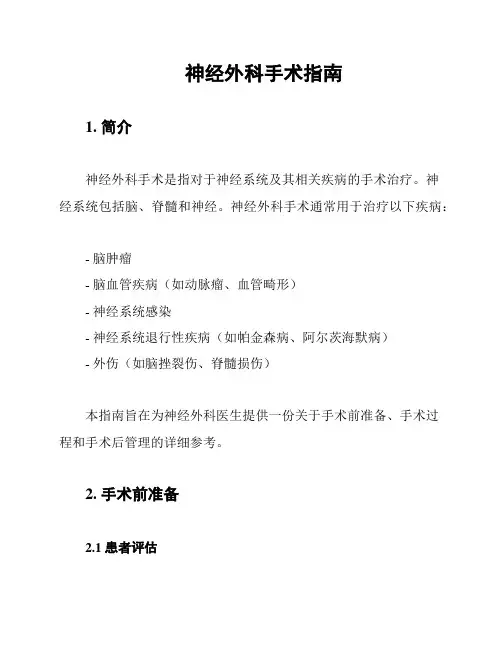 神经外科手术指南

1. 简介

神经外科手术是指对于神经系统及其相关疾病的手术治疗。神经系统包括脑、脊髓和神经。神经外科手术通常用于治疗以下疾病：

- 脑肿瘤
- 脑血管疾病（如动脉瘤、血管畸形）
- 神经系统感染
- 神经系统退行性疾病（如帕金森病、阿尔茨海默病）
- 外伤（如脑挫裂伤、脊髓损伤）

本指南旨在为神经外科医生提供一份关于手术前准备、手术过程和手术后管理的详细参考。

2. 手术前准备

2.1 患者评估